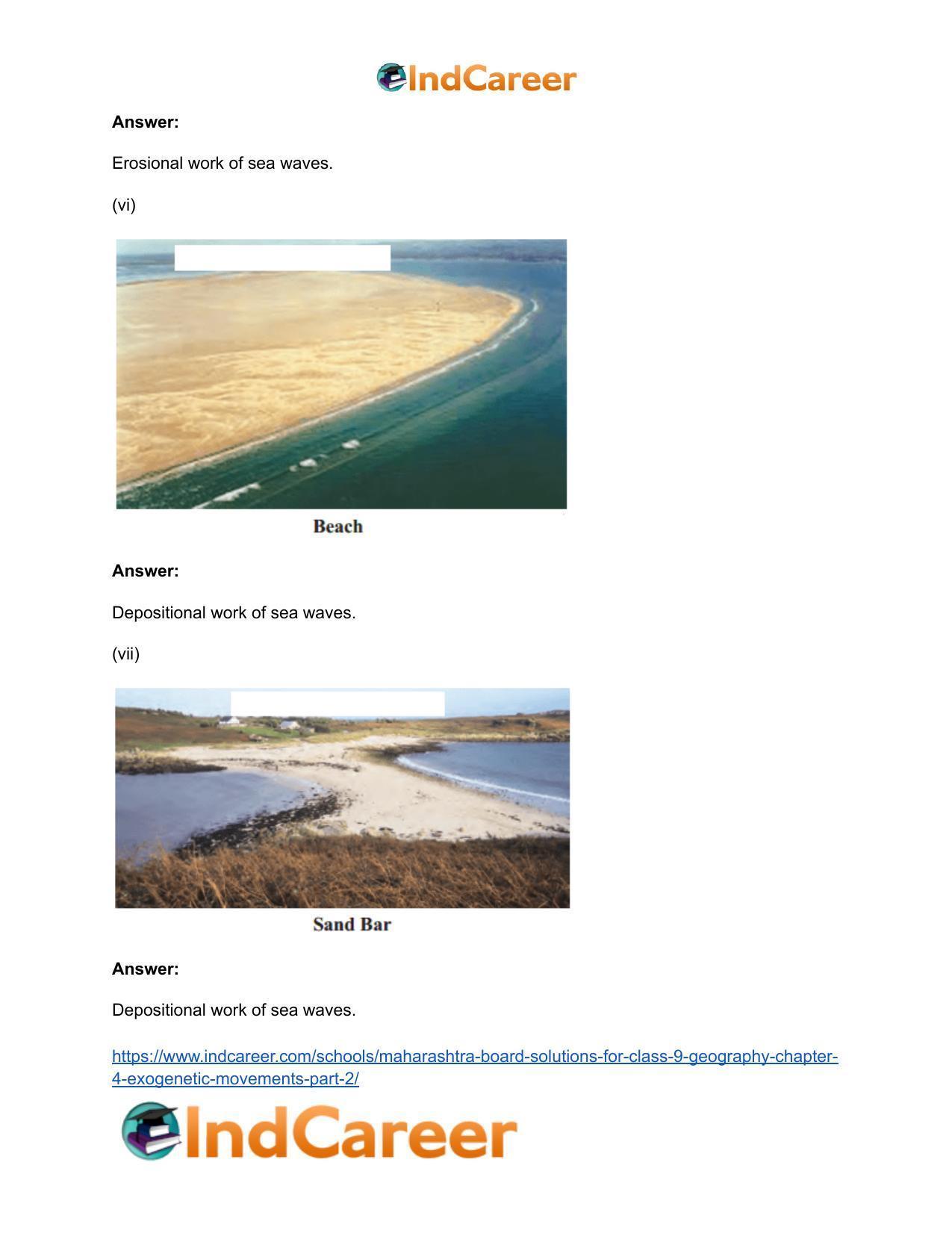 IndCareer

Answer:

Erosional work of sea waves.

(vi)

Beach

Answer:

Depositional work of sea waves.

(vii)

Sand Bar

Answer:

Depositional work of sea waves.

https://www.indcareer.com/schools/maharashtra-board-solutions-for-class-9-geography-chapter-4-exogenetic-movements-part-2/

IndCareer